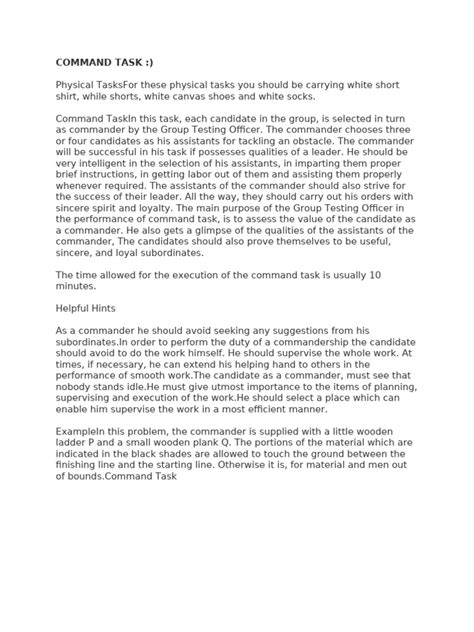 COMMAND TASK :)

Physical TasksFor these physical tasks you should be carrying white short shirt, while shorts, white canvas shoes and white socks.

Command TaskIn this task, each candidate in the group, is selected in turn as commander by the Group Testing Officer. The commander chooses three or four candidates as his assistants for tackling an obstacle. The commander will be successful in his task if possesses qualities of a leader. He should be very intelligent in the selection of his assistants, in imparting them proper brief instructions, in getting labor out of them and assisting them properly whenever required. The assistants of the commander should also strive for the success of their leader. All the way, they should carry out his orders with sincere spirit and loyalty. The main purpose of the Group Testing Officer in the performance of command task, is to assess the value of the candidate as a commander. He also gets a glimpse of the qualities of the assistants of the commander, The candidates should also prove themselves to be useful, sincere, and loyal subordinates.

The time allowed for the execution of the command task is usually 10 minutes.

Helpful Hints

As a commander he should avoid seeking any suggestions from his subordinates.In order to perform the duty of a commandership the candidate should avoid to do the work himself. He should supervise the whole work. At times, if necessary, he can extend his helping hand to others in the performance of smooth work.The candidate as a commander, must see that nobody stands idle.He must give utmost importance to the items of planning, supervising and execution of the work.He should select a place which can enable him supervise the work in a most efficient manner.

ExampleIn this problem, the commander is supplied with a little wooden ladder P and a small wooden plank Q. The portions of the material which are indicated in the black shades are allowed to touch the ground between the finishing line and the starting line. Otherwise it is, for material and men out of bounds.Command Task